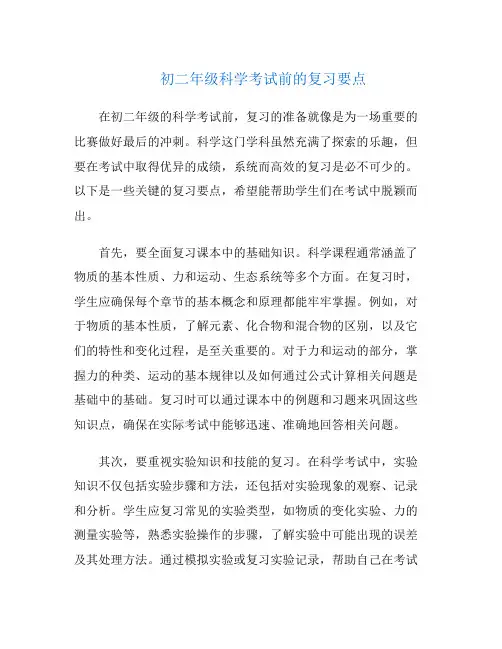 初二年级科学考试前的复习要点

在初二年级的科学考试前，复习的准备就像是为一场重要的比赛做好最后的冲刺。科学这门学科虽然充满了探索的乐趣，但要在考试中取得优异的成绩，系统而高效的复习是必不可少的。以下是一些关键的复习要点，希望能帮助学生们在考试中脱颖而出。

首先，要全面复习课本中的基础知识。科学课程通常涵盖了物质的基本性质、力和运动、生态系统等多个方面。在复习时，学生应确保每个章节的基本概念和原理都能牢牢掌握。例如，对于物质的基本性质，了解元素、化合物和混合物的区别，以及它们的特性和变化过程，是至关重要的。对于力和运动的部分，掌握力的种类、运动的基本规律以及如何通过公式计算相关问题是基础中的基础。复习时可以通过课本中的例题和习题来巩固这些知识点，确保在实际考试中能够迅速、准确地回答相关问题。

其次，要重视实验知识和技能的复习。在科学考试中，实验知识不仅包括实验步骤和方法，还包括对实验现象的观察、记录和分析。学生应复习常见的实验类型，如物质的变化实验、力的测量实验等，熟悉实验操作的步骤，了解实验中可能出现的误差及其处理方法。通过模拟实验或复习实验记录，帮助自己在考试